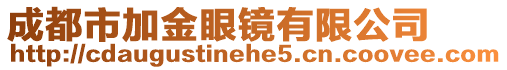 成都市加金眼镜有限公司
http://cdaugustinehe5.cn.coovee.com